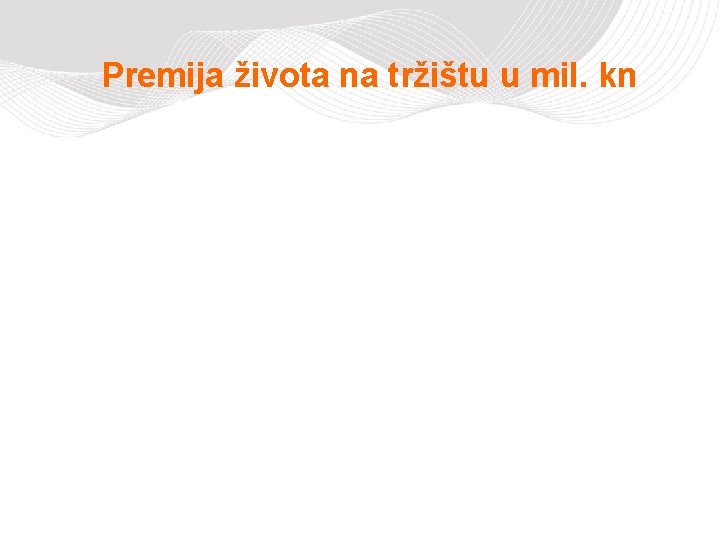 Premija života na tržištu u mil. kn